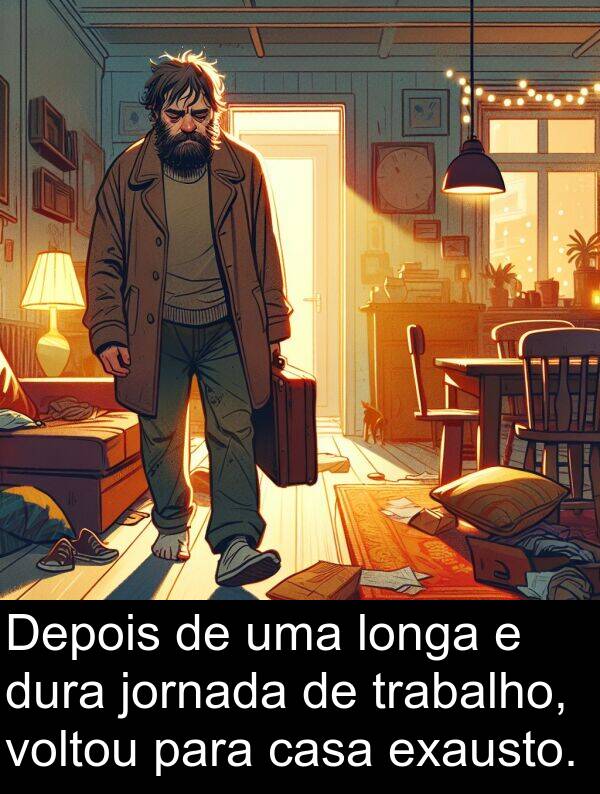 Depois de uma longa e dura jornada de trabalho, voltou para casa exausto.